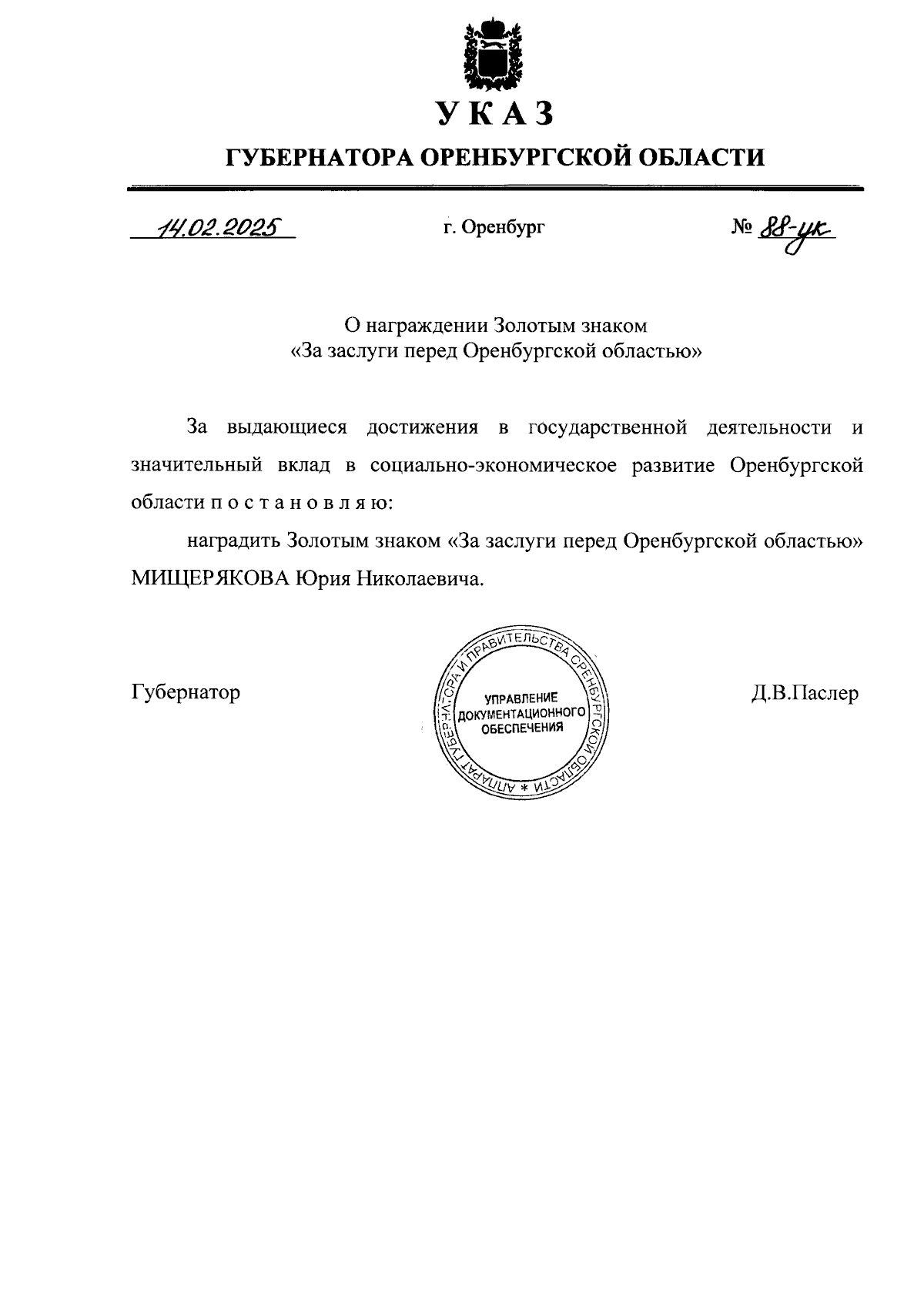 УКАЗ

ГУБЕРНАТОРА ОРЕНБУРГСКОЙ ОБЛАСТИ

14.02.2025 г. Оренбург № 88-ук

О награждении Золотым знаком
«За заслуги перед Оренбургской областью»

За выдающиеся достижения в государственной деятельности и значительный вклад в социально-экономическое развитие Оренбургской области п о с т а н о в л я ю:

наградить Золотым знаком «За заслуги перед Оренбургской областью» МИЩЕРЯКОВА Юрия Николаевича.

Губернатор

АППАРАТ ГУБЕРНАТОРА И ПРАВИТЕЛЬСТВА ОРЕНБУРГСКОЙ ОБЛАСТИ *
УПРАВЛЕНИЕ ДОКУМЕНТАЦИОННОГО ОБЕСПЕЧЕНИЯ

Д.В.Паслер